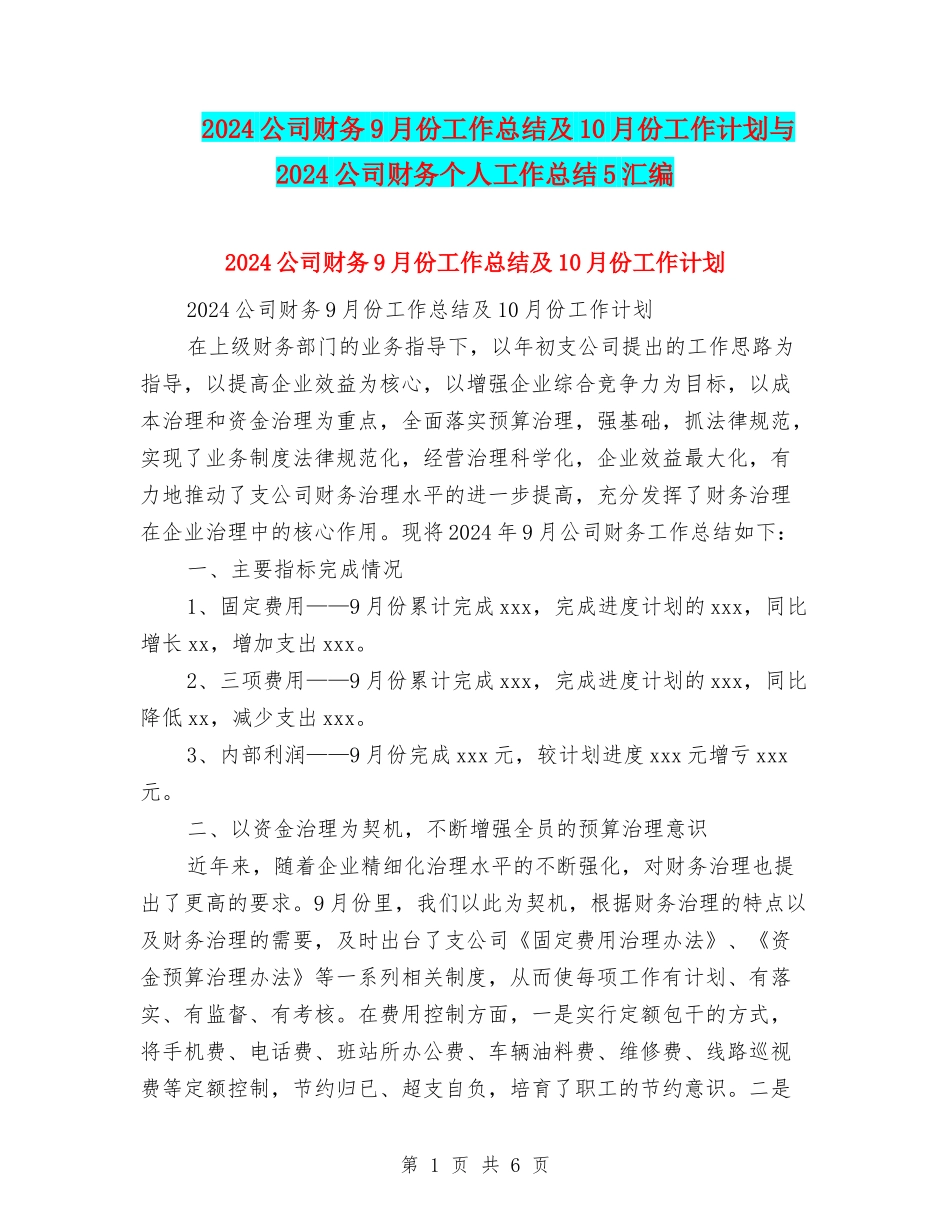 2024公司财务9月份工作总结及10月份工作计划与2024公司财务个人工作总结5汇编

2024公司财务9月份工作总结及10月份工作计划

2024公司财务9月份工作总结及10月份工作计划

在上级财务部门的业务指导下，以年初支公司提出的工作思路为指导，以提高企业效益为核心，以增强企业综合竞争力为目标，以成本治理和资金治理为重点，全面落实预算治理，强基础，抓法律规范，实现了业务制度法律规范化，经营治理科学化，企业效益最大化，有力地推动了支公司财务治理水平的进一步提高，充分发挥了财务治理在企业治理中的核心作用。现将2024年9月公司财务工作总结如下：

一、主要指标完成情况

1、固定费用——9月份累计完成xxx，完成进度计划的xxx，同比增长xx，增加支出xxx。

2、三项费用——9月份累计完成xxx，完成进度计划的xxx，同比降低xx，减少支出xxx。

3、内部利润——9月份完成xxx元，较计划进度xxx元增亏xxx元。

二、以资金治理为契机，不断增强全员的预算治理意识

近年来，随着企业精细化治理水平的不断强化，对财务治理也提出了更高的要求。9月份里，我们以此为契机，根据财务治理的特点以及财务治理的需要，及时出台了支公司《固定费用治理办法》、《资金预算治理办法》等一系列相关制度，从而使每项工作有计划、有落实、有监督、有考核。在费用控制方面，一是实行定额包干的方式，将手机费、电话费、班站所办公费、车辆油料费、维修费、线路巡视费等定额控制，节约归已、超支自负，培育了职工的节约意识。二是

第 1 页 共 6 页